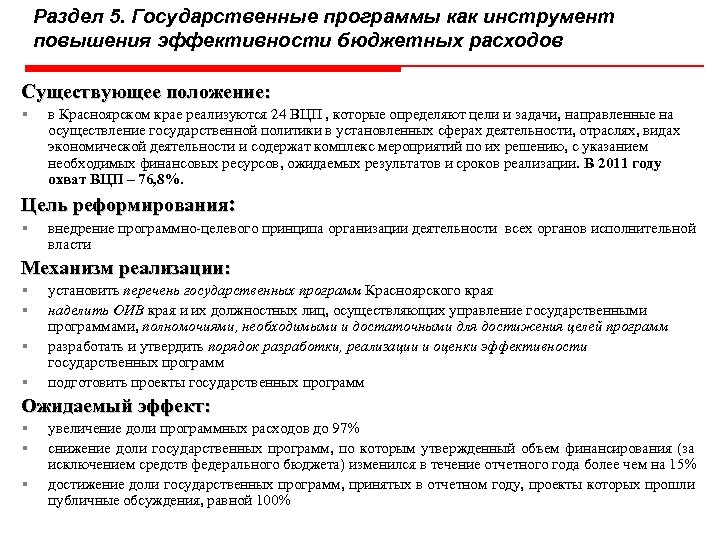 Раздел 5. Государственные программы как инструмент повышения эффективности бюджетных расходов

Существующее положение:

▪ в Красноярском крае реализуются 24 ВЦП , которые определяют цели и задачи, направленные на осуществление государственной политики в установленных сферах деятельности, отраслях, видах экономической деятельности и содержат комплекс мероприятий по их решению, с указанием необходимых финансовых ресурсов, ожидаемых результатов и сроков реализации. В 2011 году охват ВЦП – 76,8%.

Цель реформирования:

▪ внедрение программно-целевого принципа организации деятельности всех органов исполнительной власти

Механизм реализации:

▪ установить перечень государственных программ Красноярского края
▪ наделить ОИВ края и их должностных лиц, осуществляющих управление государственными программами, полномочиями, необходимыми и достаточными для достижения целей программ
▪ разработать и утвердить порядок разработки, реализации и оценки эффективности государственных программ
▪ подготовить проекты государственных программ

Ожидаемый эффект:

▪ увеличение доли программных расходов до 97%
▪ снижение доли государственных программ, по которым утвержденный объем финансирования (за исключением средств федерального бюджета) изменился в течение отчетного года более чем на 15%
▪ достижение доли государственных программ, принятых в отчетном году, проекты которых прошли публичные обсуждения, равной 100%